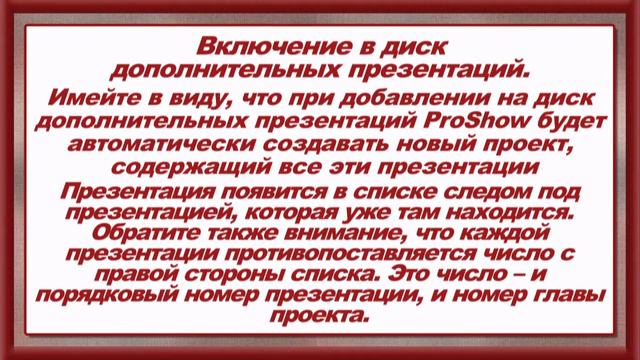 Включение в диск дополнительных презентаций.

Имейте в виду, что при добавлении на диск дополнительных презентаций ProShow будет автоматически создавать новый проект, содержащий все эти презентации

Презентация появится в списке следом под презентацией, которая уже там находится. Обратите также внимание, что каждой презентации противопоставляется число с правой стороны списка. Это число – и порядковый номер презентации, и номер главы проекта.